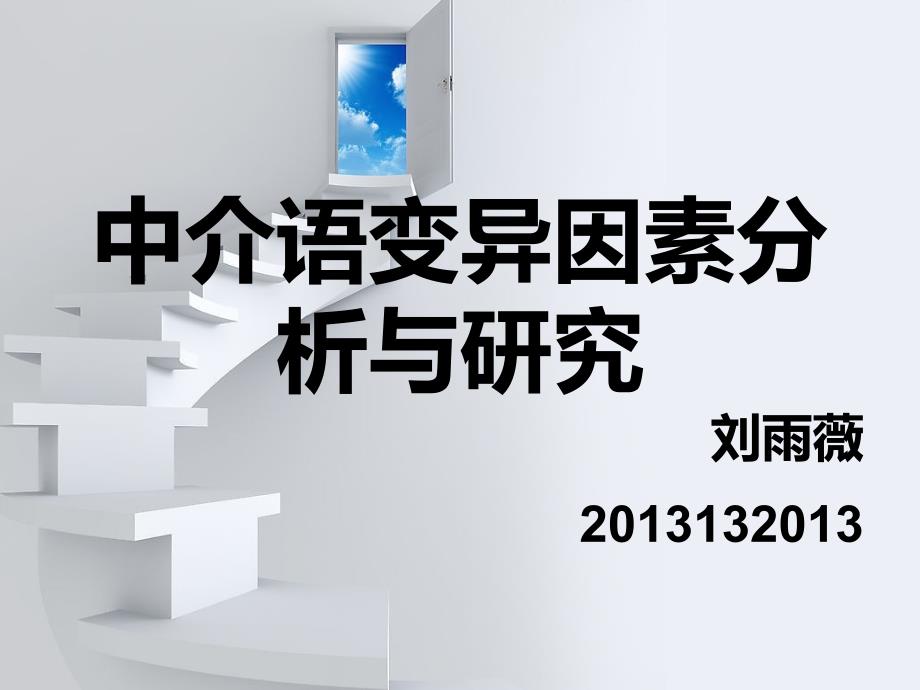 中介语变异因素分析与研究

刘雨薇

2013132013